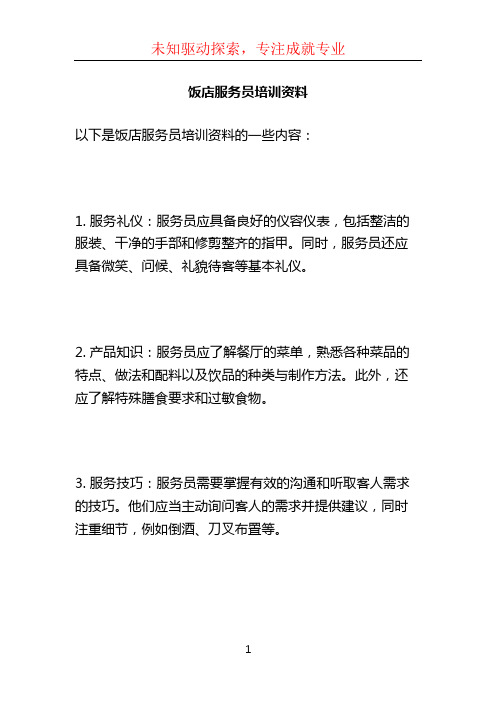 未知驱动探索，专注成就专业

饭店服务员培训资料

以下是饭店服务员培训资料的一些内容：

1. 服务礼仪：服务员应具备良好的仪容仪表，包括整洁的服装、干净的手部和修剪整齐的指甲。同时，服务员还应具备微笑、问候、礼貌待客等基本礼仪。

2. 产品知识：服务员应了解餐厅的菜单，熟悉各种菜品的特点、做法和配料以及饮品的种类与制作方法。此外，还应了解特殊膳食要求和过敏食物。

3. 服务技巧：服务员需要掌握有效的沟通和听取客人需求的技巧。他们应当主动询问客人的需求并提供建议，同时注重细节，例如倒酒、刀叉布置等。

1